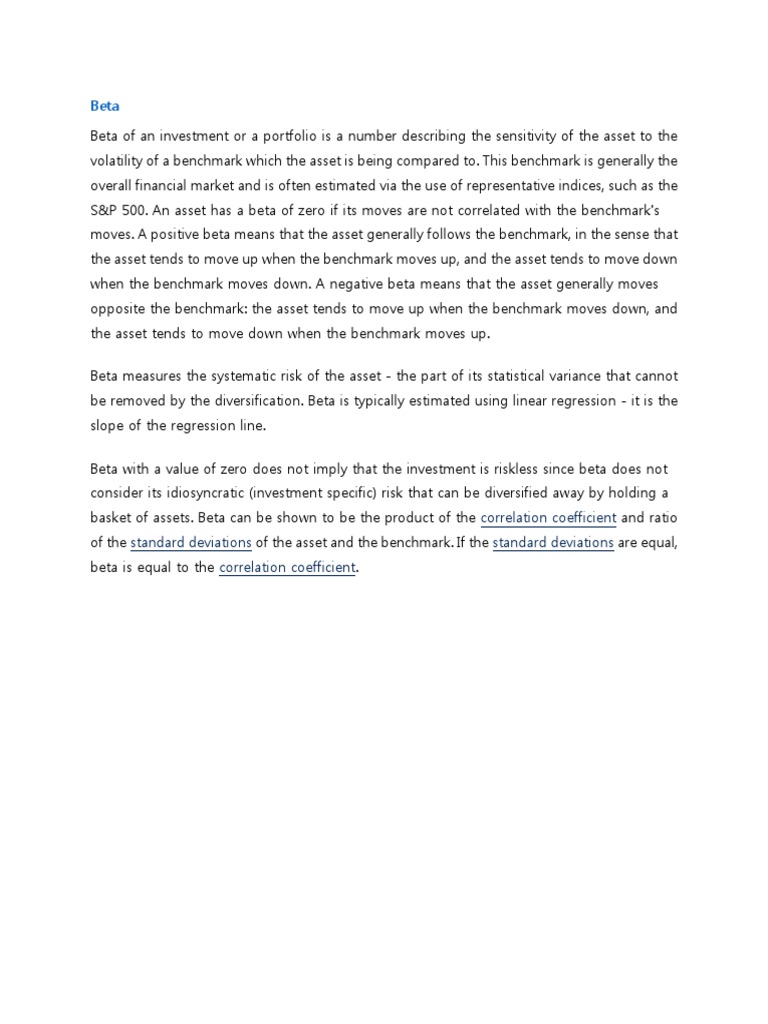 Beta

Beta of an investment or a portfolio is a number describing the sensitivity of the asset to the volatility of a benchmark which the asset is being compared to. This benchmark is generally the overall financial market and is often estimated via the use of representative indices, such as the S&P 500. An asset has a beta of zero if its moves are not correlated with the benchmark's moves. A positive beta means that the asset generally follows the benchmark, in the sense that the asset tends to move up when the benchmark moves up, and the asset tends to move down when the benchmark moves down. A negative beta means that the asset generally moves opposite the benchmark: the asset tends to move up when the benchmark moves down, and the asset tends to move down when the benchmark moves up.

Beta measures the systematic risk of the asset - the part of its statistical variance that cannot be removed by the diversification. Beta is typically estimated using linear regression - it is the slope of the regression line.

Beta with a value of zero does not imply that the investment is riskless since beta does not consider its idiosyncratic (investment specific) risk that can be diversified away by holding a basket of assets. Beta can be shown to be the product of the correlation coefficient and ratio of the standard deviations of the asset and the benchmark. If the standard deviations are equal, beta is equal to the correlation coefficient.